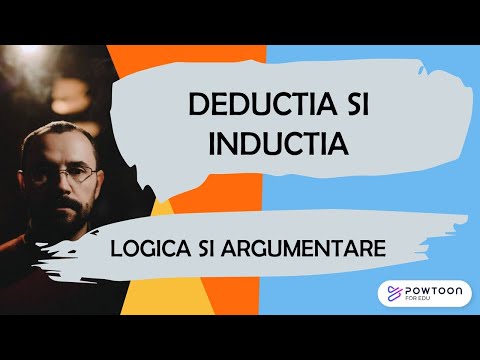 DEDUCTIA SI INDUCTIA

LOGICA SI ARGUMENTARE

POWTOON FOR EDU